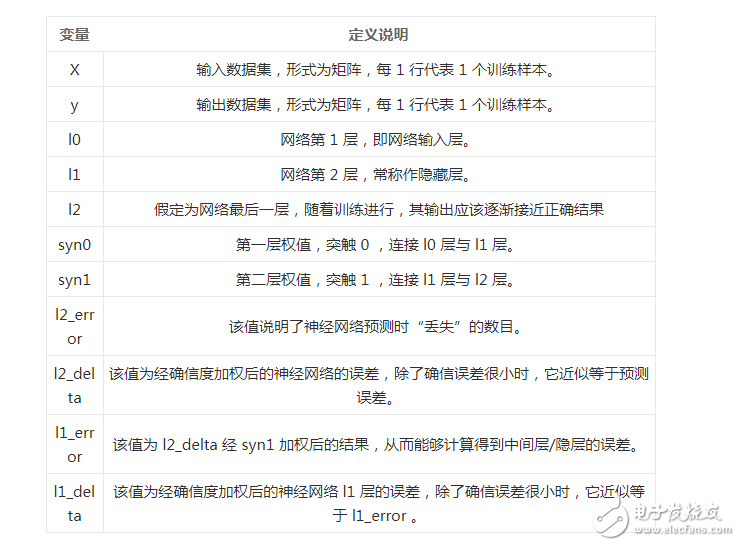 | 变量 | 定义说明 |
|---|---|
| X | 输入数据集，形式为矩阵，每 1 行代表 1 个训练样本。 |
| y | 输出数据集，形式为矩阵，每 1 行代表 1 个训练样本。 |
| l0 | 网络第 1 层，即网络输入层。 |
| l1 | 网络第 2 层，常称作隐藏层。 |
| l2 | 假定为网络最后一层，随着训练进行，其输出应该逐渐接近正确结果 |
| syn0 | 第一层权值，突触 0 ，连接 l0 层与 l1 层。 |
| syn1 | 第二层权值，突触 1 ，连接 l1 层与 l2 层。 |
| l2_error | 该值说明了神经网络预测时“丢失”的数目。 |
| l2_delta | 该值为经确信度加权后的神经网络的误差，除了确信误差很小时，它近似等于预测误差。 |
| l1_error | 该值为 l2_delta 经 syn1 加权后的结果，从而能够计算得到中间层/隐层的误差。 |
| l1_delta | 该值为经确信度加权后的神经网络 l1 层的误差，除了确信误差很小时，它近似等于 l1_error 。 |

电子发烧友
www.elecfans.com